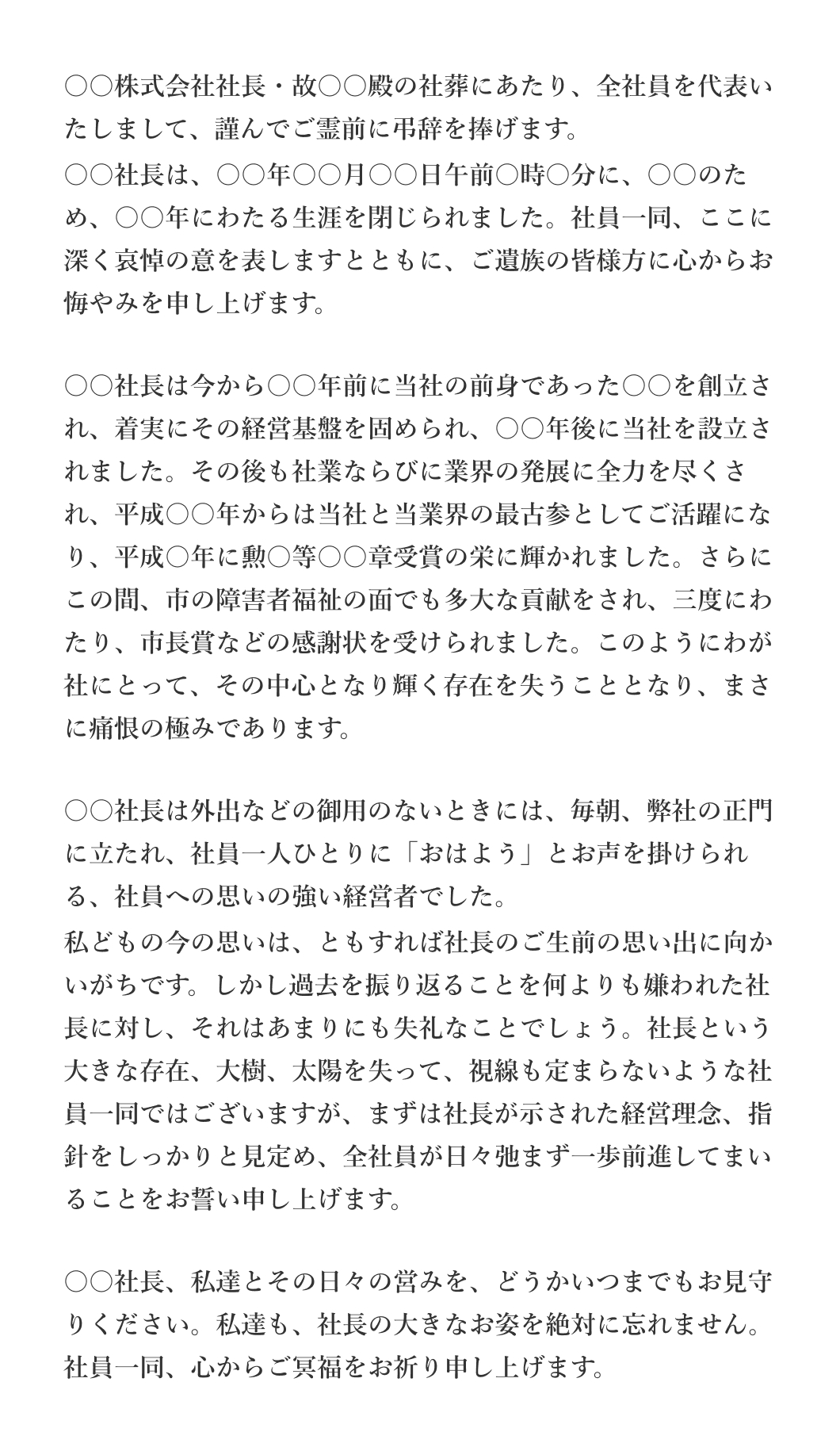 ○○株式会社社長・故○○殿の社葬にあたり、全社員を代表いたしまして、謹んでご霊前に弔辞を捧げます。
○○社長は、○○年○○月○○日午前○時○分に、○○のため、○○年にわたる生涯を閉じられました。社員一同、ここに深く哀悼の意を表しますとともに、ご遺族の皆様方に心からお悔やみを申し上げます。

○○社長は今から○○年前に当社の前身であった○○を創立され、着実にその経営基盤を固められ、○○年後に当社を設立されました。その後も社業ならびに業界の発展に全力を尽くされ、平成○○年からは当社と当業界の最古参としてご活躍になり、平成○年に勲○等○○章受賞の栄に輝かれました。さらにこの間、市の障害者福祉の面でも多大な貢献をされ、三度にわたり、市長賞などの感謝状を受けられました。このようにわが社にとって、その中心となり輝く存在を失うこととなり、まさに痛恨の極みであります。

○○社長は外出などの御用のないときには、毎朝、弊社の正門に立たれ、社員一人ひとりに「おはよう」とお声を掛けられる、社員への思いの強い経営者でした。
私どもの今の思いは、ともすれば社長のご生前の思い出に向かいがちです。しかし過去を振り返ることを何よりも嫌われた社長に対し、それはあまりにも失礼なことでしょう。社長という大きな存在、大樹、太陽を失って、視線も定まらないような社員一同ではございますが、まずは社長が示された経営理念、指針をしっかりと見定め、全社員が日々弛まず一歩前進してまいることをお誓い申し上げます。

○○社長、私達とその日々の営みを、どうかいつまでもお見守りください。私達も、社長の大きなお姿を絶対に忘れません。社員一同、心からご冥福をお祈り申し上げます。